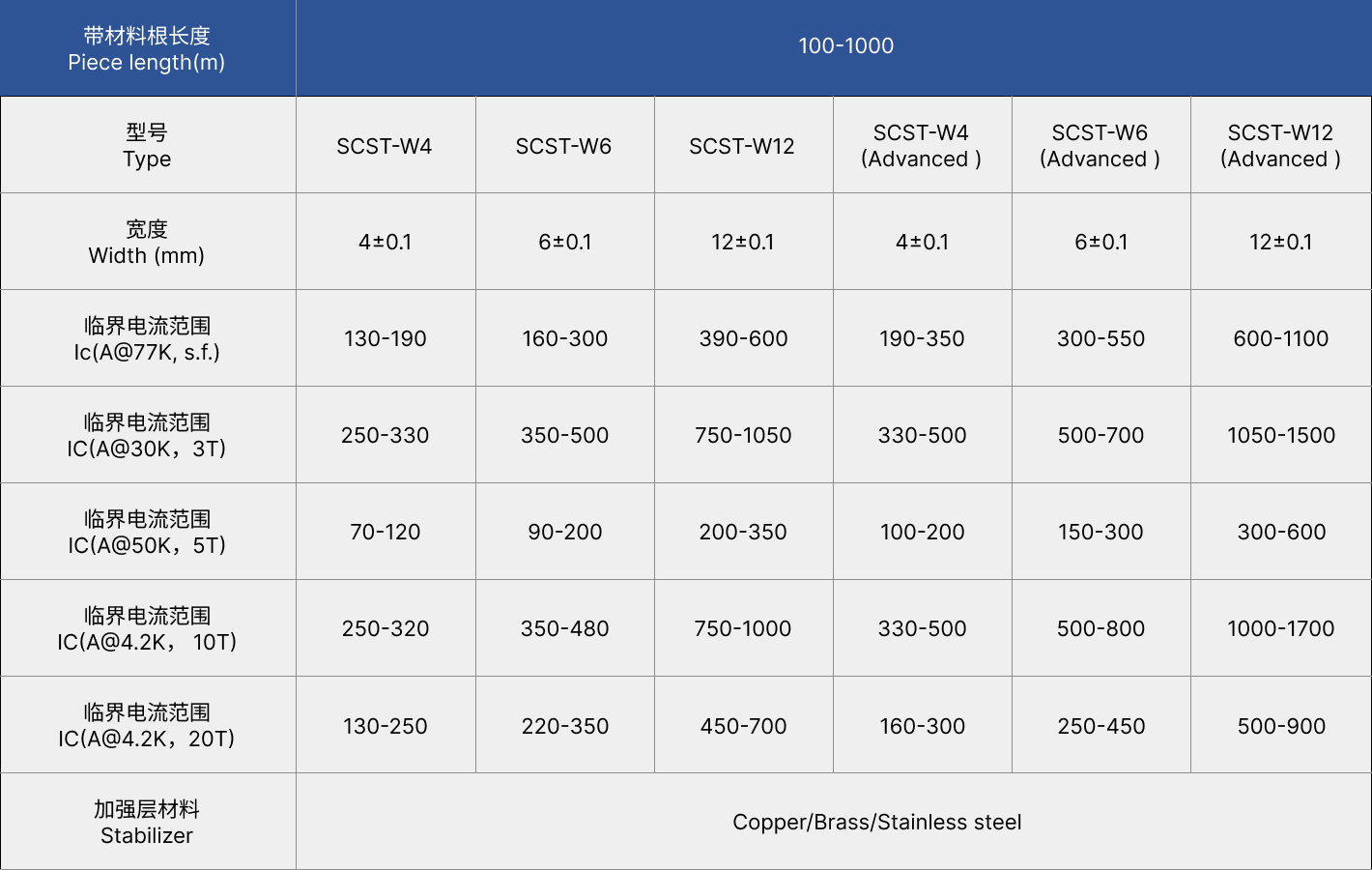 | 带材料根长度 Piece length(m) | 100-1000 | | | | | |
|---|---|---|---|---|---|---|
| 型号 Type | SCST-W4 | SCST-W6 | SCST-W12 | SCST-W4 (Advanced ) | SCST-W6 (Advanced ) | SCST-W12 (Advanced ) |
| 宽度 Width (mm) | 4±0.1 | 6±0.1 | 12±0.1 | 4±0.1 | 6±0.1 | 12±0.1 |
| 临界电流范围 Ic(A@77K, s.f.) | 130-190 | 160-300 | 390-600 | 190-350 | 300-550 | 600-1100 |
| 临界电流范围 IC(A@30K，3T) | 250-330 | 350-500 | 750-1050 | 330-500 | 500-700 | 1050-1500 |
| 临界电流范围 IC(A@50K，5T) | 70-120 | 90-200 | 200-350 | 100-200 | 150-300 | 300-600 |
| 临界电流范围 IC(A@4.2K， 10T) | 250-320 | 350-480 | 750-1000 | 330-500 | 500-800 | 1000-1700 |
| 临界电流范围 IC(A@4.2K，20T) | 130-250 | 220-350 | 450-700 | 160-300 | 250-450 | 500-900 |
| 加强层材料 Stabilizer | Copper/Brass/Stainless steel | | | | | |